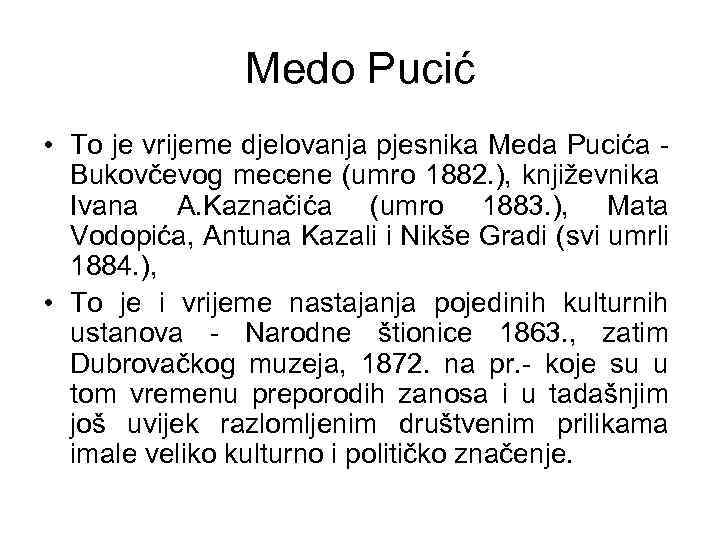 Medo Pucić

• To je vrijeme djelovanja pjesnika Meda Pucića - Bukovčevog mecene (umro 1882.), književnika Ivana A.Kaznačića (umro 1883.), Mata Vodopića, Antuna Kazali i Nikše Gradi (svi umrli 1884.),

• To je i vrijeme nastajanja pojedinih kulturnih ustanova - Narodne štionice 1863., zatim Dubrovačkog muzeja, 1872. na pr.- koje su u tom vremenu preporodih zanosa i u tadašnjim još uvijek razlomljenim društvenim prilikama imale veliko kulturno i političko značenje.